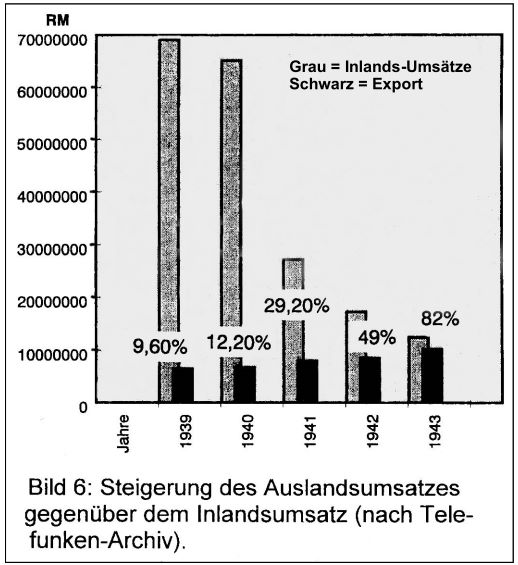 RM

70000000
60000000
50000000
40000000
30000000
20000000
10000000
0

Grau = Inlands-Umsätze
Schwarz = Export

9,60%
12,20%
29,20%
49%
82%

Jahre
1939
1940
1941
1942
1943

Bild 6: Steigerung des Auslandsumsatzes gegenüber dem Inlandsumsatz (nach Telefunken-Archiv).